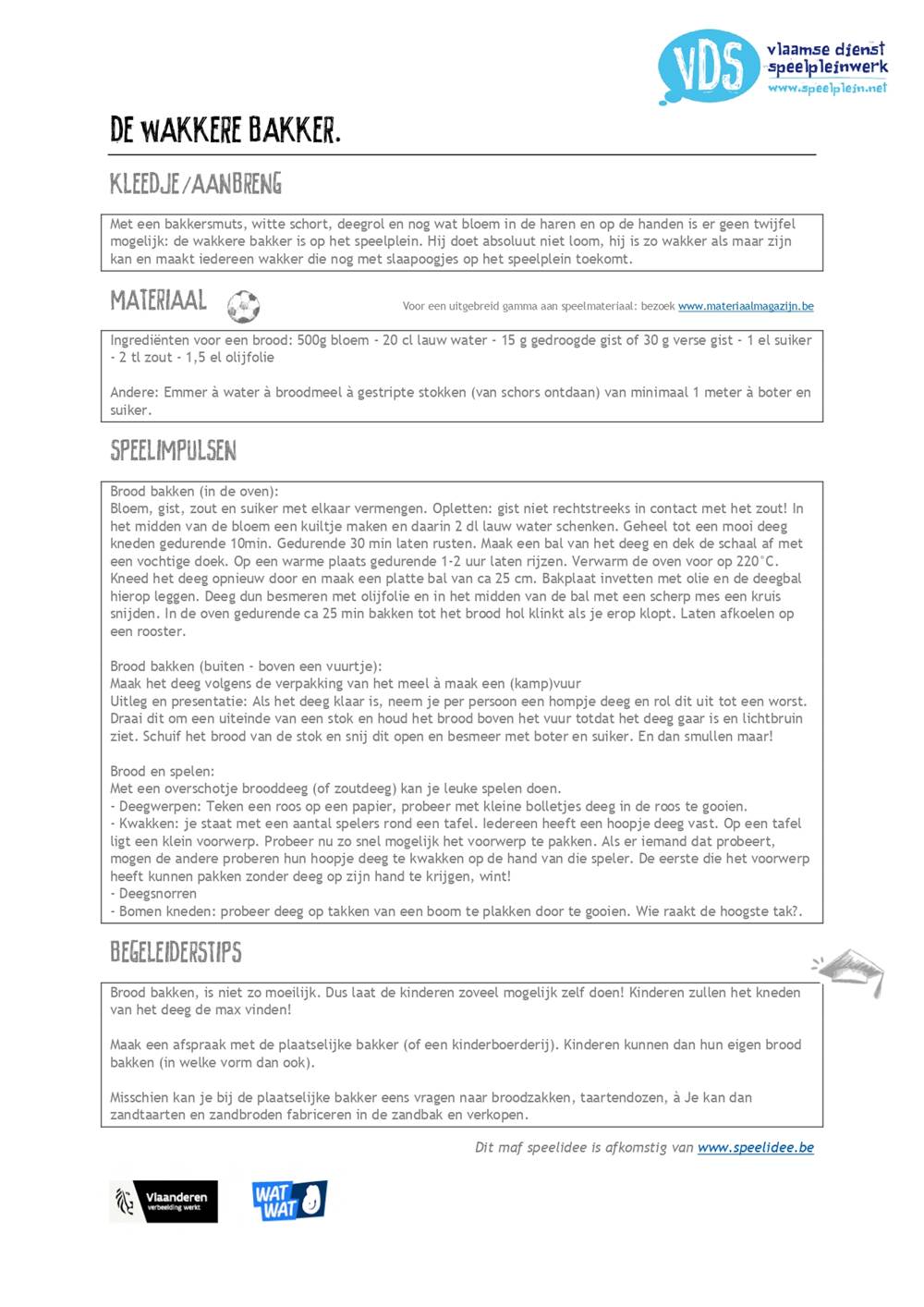 VDS vlaamse dienst speelpleinwerk www.speelplein.net

DE WAKKERE BAKKER.

KLEEDJE/AANBRENG

Met een bakkersmuts, witte schort, deegrol en nog wat bloem in de haren en op de handen is er geen twijfel mogelijk: de wakkere bakker is op het speelplein. Hij doet absoluut niet loom, hij is zo wakker als maar zijn kan en maakt iedereen wakker die nog met slaapoogjes op het speelplein toekomt.

MATERIAAL

Voor een uitgebreid gamma aan speelmateriaal: bezoek www.materiaalmagazijn.be

Ingrediënten voor een brood: 500g bloem - 20 cl lauw water - 15 g gedroogde gist of 30 g verse gist - 1 el suiker - 2 tl zout - 1,5 el olijfolie

Andere: Emmer à water à broodmeel à gestripte stokken (van schors ontdaan) van minimaal 1 meter à boter en suiker.

SPEELIMPULSEN

Brood bakken (in de oven):
Bloem, gist, zout en suiker met elkaar vermengen. Opletten: gist niet rechtstreeks in contact met het zout! In het midden van de bloem een kuiltje maken en daarin 2 dl lauw water schenken. Geheel tot een mooi deeg kneden gedurende 10min. Gedurende 30 min laten rusten. Maak een bal van het deeg en dek de schaal af met een vochtige doek. Op een warme plaats gedurende 1-2 uur laten rijzen. Verwarm de oven voor op 220°C. Kneed het deeg opnieuw door en maak een platte bal van ca 25 cm. Bakplaat invetten met olie en de deegbal hierop leggen. Deeg dun besmeren met olijfolie en in het midden van de bal met een scherp mes een kruis snijden. In de oven gedurende ca 25 min bakken tot het brood hol klinkt als je erop klopt. Laten afkoelen op een rooster.

Brood bakken (buiten - boven een vuurtje):
Maak het deeg volgens de verpakking van het meel à maak een (kamp)vuur
Uitleg en presentatie: Als het deeg klaar is, neem je per persoon een hompje deeg en rol dit uit tot een worst. Draai dit om een uiteinde van een stok en houd het brood boven het vuur totdat het deeg gaar is en lichtbruin ziet. Schuif het brood van de stok en snij dit open en besmeer met boter en suiker. En dan smullen maar!

Brood en spelen:
Met een overschotje brooddeeg (of zoutdeeg) kan je leuke spelen doen.
- Deegwerpen: Teken een roos op een papier, probeer met kleine bolletjes deeg in de roos te gooien.
- Kwakken: je staat met een aantal spelers rond een tafel. Iedereen heeft een hoopje deeg vast. Op een tafel ligt een klein voorwerp. Probeer nu zo snel mogelijk het voorwerp te pakken. Als er iemand dat probeert, mogen de andere proberen hun hoopje deeg te kwakken op de hand van die speler. De eerste die het voorwerp heeft kunnen pakken zonder deeg op zijn hand te krijgen, wint!
- Deegsnorren
- Bomen kneden: probeer deeg op takken van een boom te plakken door te gooien. Wie raakt de hoogste tak?.

BEGELEIDERSTIPS

Brood bakken, is niet zo moeilijk. Dus laat de kinderen zoveel mogelijk zelf doen! Kinderen zullen het kneden van het deeg de max vinden!

Maak een afspraak met de plaatselijke bakker (of een kinderboerderij). Kinderen kunnen dan hun eigen brood bakken (in welke vorm dan ook).

Misschien kan je bij de plaatselijke bakker eens vragen naar broodzakken, taartendozen, à Je kan dan zandtaarten en zandbroden fabriceren in de zandbak en verkopen.

Dit maf speelidee is afkomstig van www.speelidee.be

Vlaanderen verbeelding werkt

WAT WAT